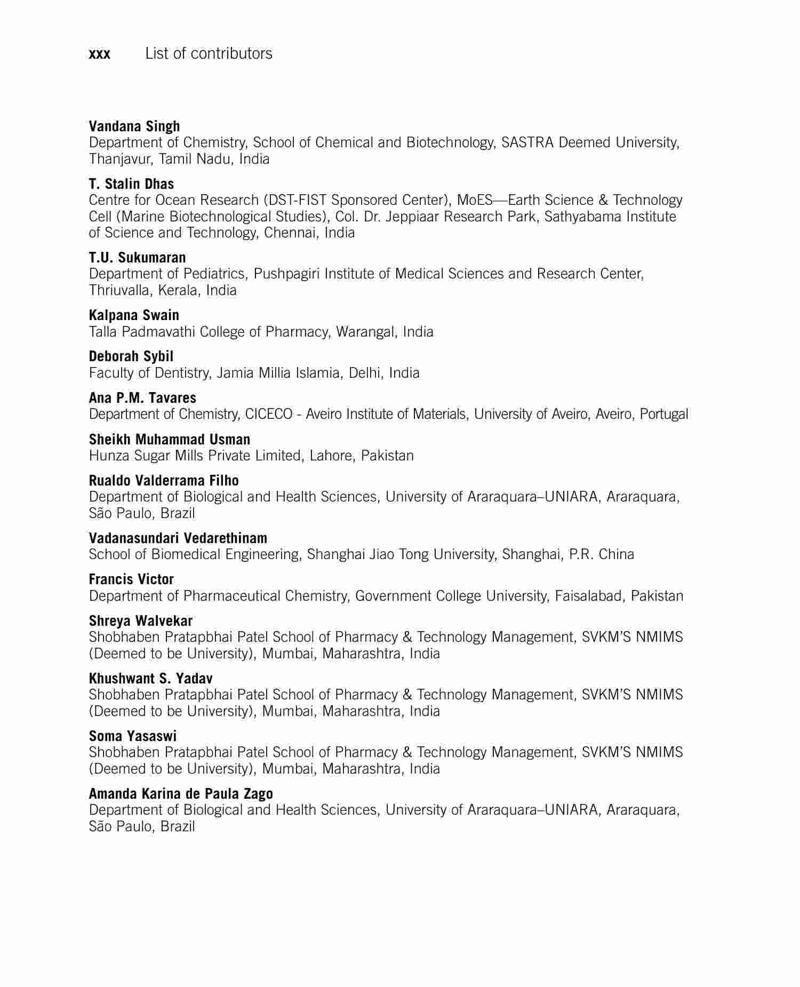 xxx List of contributors

Vandana Singh
Department of Chemistry, School of Chemical and Biotechnology, SASTRA Deemed University, Thanjavur, Tamil Nadu, India

T. Stalin Dhas
Centre for Ocean Research (DST-FIST Sponsored Center), MoES—Earth Science & Technology Cell (Marine Biotechnological Studies), Col. Dr. Jeppiaar Research Park, Sathyabama Institute of Science and Technology, Chennai, India

T.U. Sukumaran
Department of Pediatrics, Pushpagiri Institute of Medical Sciences and Research Center, Thriuvalla, Kerala, India

Kalpana Swain
Talla Padmavathi College of Pharmacy, Warangal, India

Deborah Sybil
Faculty of Dentistry, Jamia Millia Islamia, Delhi, India

Ana P.M. Tavares
Department of Chemistry, CICECO - Aveiro Institute of Materials, University of Aveiro, Aveiro, Portugal

Sheikh Muhammad Usman
Hunza Sugar Mills Private Limited, Lahore, Pakistan

Rualdo Valderrama Filho
Department of Biological and Health Sciences, University of Araraquara–UNIARA, Araraquara, São Paulo, Brazil

Vadanasundari Vedarethinam
School of Biomedical Engineering, Shanghai Jiao Tong University, Shanghai, P.R. China

Francis Victor
Department of Pharmaceutical Chemistry, Government College University, Faisalabad, Pakistan

Shreya Walvekar
Shobhaben Pratapbhai Patel School of Pharmacy & Technology Management, SVKM'S NMIMS (Deemed to be University), Mumbai, Maharashtra, India

Khushwant S. Yadav
Shobhaben Pratapbhai Patel School of Pharmacy & Technology Management, SVKM'S NMIMS (Deemed to be University), Mumbai, Maharashtra, India

Soma Yasaswi
Shobhaben Pratapbhai Patel School of Pharmacy & Technology Management, SVKM'S NMIMS (Deemed to be University), Mumbai, Maharashtra, India

Amanda Karina de Paula Zago
Department of Biological and Health Sciences, University of Araraquara–UNIARA, Araraquara, São Paulo, Brazil